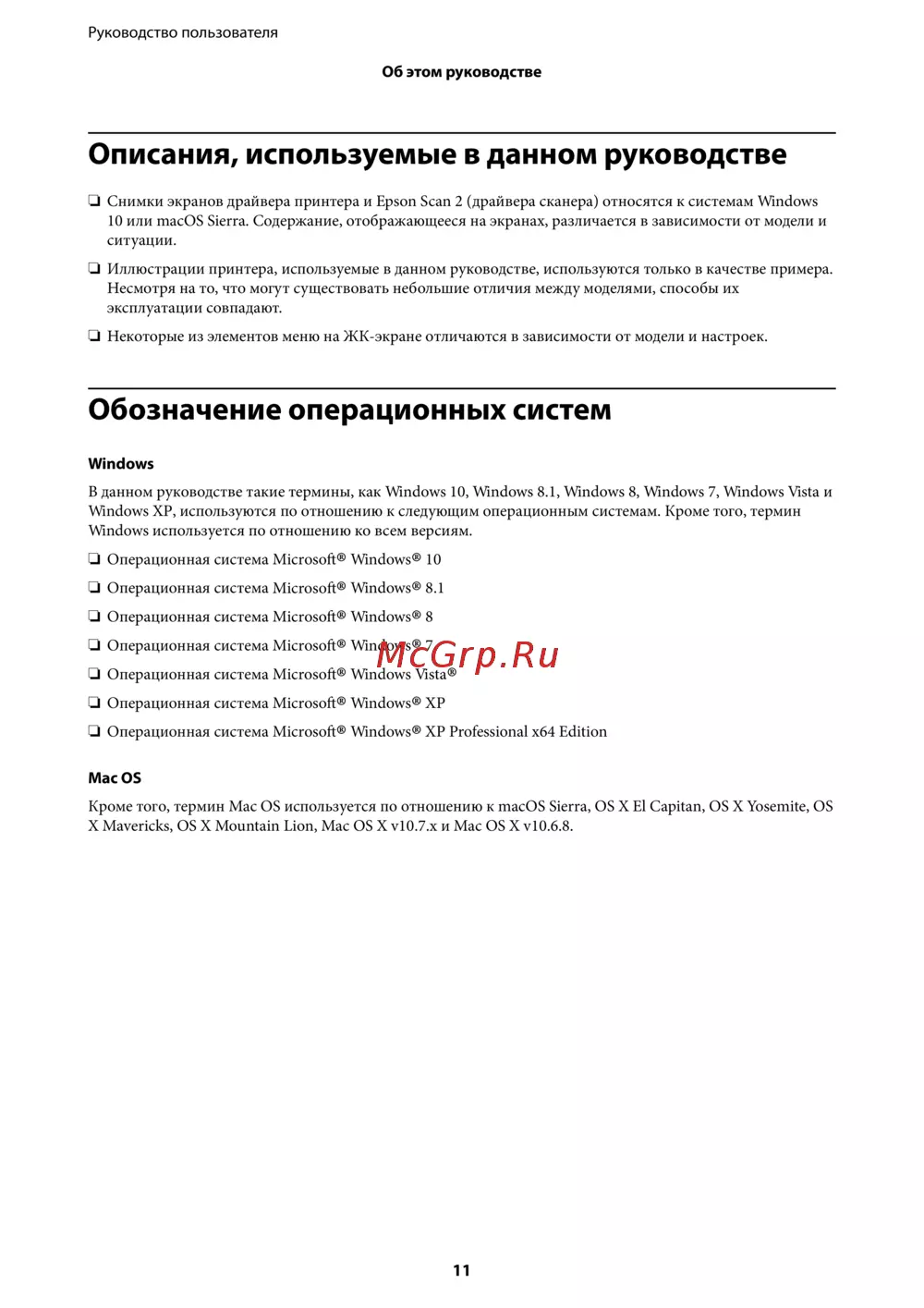 Руководство пользователя

Об этом руководстве

Описания, используемые в данном руководстве

❏ Снимки экранов драйвера принтера и Epson Scan 2 (драйвера сканера) относятся к системам Windows 10 или macOS Sierra. Содержание, отображающееся на экранах, различается в зависимости от модели и ситуации.

❏ Иллюстрации принтера, используемые в данном руководстве, используются только в качестве примера. Несмотря на то, что могут существовать небольшие отличия между моделями, способы их эксплуатации совпадают.

❏ Некоторые из элементов меню на ЖК-экране отличаются в зависимости от модели и настроек.

Обозначение операционных систем

Windows

В данном руководстве такие термины, как Windows 10, Windows 8.1, Windows 8, Windows 7, Windows Vista и Windows XP, используются по отношению к следующим операционным системам. Кроме того, термин Windows используется по отношению ко всем версиям.

❏ Операционная система Microsoft® Windows® 10

❏ Операционная система Microsoft® Windows® 8.1

❏ Операционная система Microsoft® Windows® 8

❏ Операционная система Microsoft® Windows® 7

❏ Операционная система Microsoft® Windows Vista®

❏ Операционная система Microsoft® Windows® XP

❏ Операционная система Microsoft® Windows® XP Professional x64 Edition

McGrp.Ru

Mac OS

Кроме того, термин Mac OS используется по отношению к macOS Sierra, OS X El Capitan, OS X Yosemite, OS X Mavericks, OS X Mountain Lion, Mac OS X v10.7.x и Mac OS X v10.6.8.

11